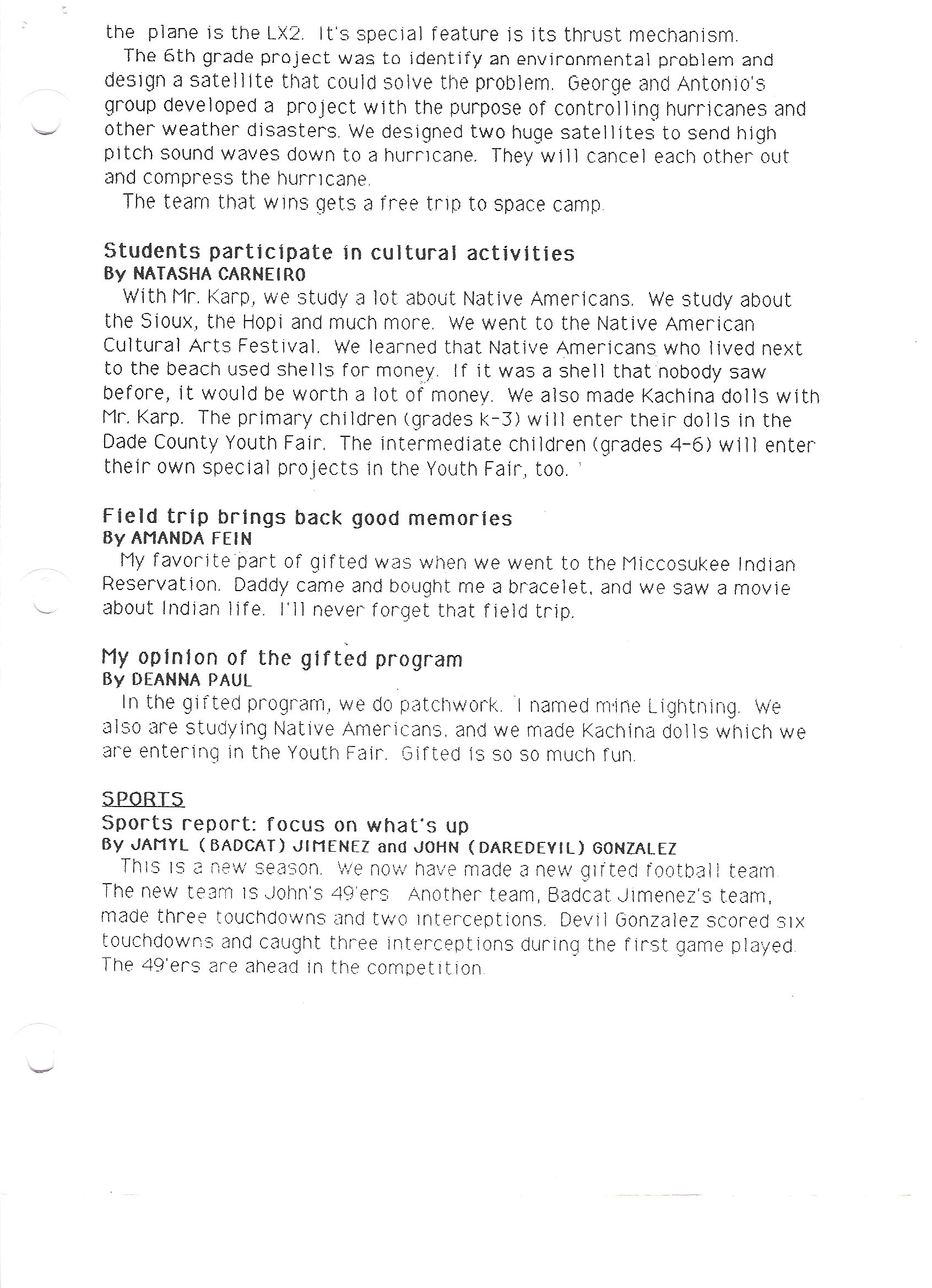 the plane is the LX2. It's special feature is its thrust mechanism.

The 6th grade project was to identify an environmental problem and design a satellite that could solve the problem. George and Antonio's group developed a project with the purpose of controlling hurricanes and other weather disasters. We designed two huge satellites to send high pitch sound waves down to a hurricane. They will cancel each other out and compress the hurricane.

The team that wins gets a free trip to space camp.

Students participate in cultural activities
By NATASHA CARNEIRO

With Mr. Karp, we study a lot about Native Americans. We study about the Sioux, the Hopi and much more. We went to the Native American Cultural Arts Festival. We learned that Native Americans who lived next to the beach used shells for money. If it was a shell that nobody saw before, it would be worth a lot of money. We also made Kachina dolls with Mr. Karp. The primary children (grades k-3) will enter their dolls in the Dade County Youth Fair. The intermediate children (grades 4-6) will enter their own special projects in the Youth Fair, too.

Field trip brings back good memories
By AMANDA FEIN

My favorite part of gifted was when we went to the Miccosukee Indian Reservation. Daddy came and bought me a bracelet, and we saw a movie about Indian life. I'll never forget that field trip.

My opinion of the gifted program
By DEANNA PAUL

In the gifted program, we do patchwork. I named mine Lightning. We also are studying Native Americans, and we made Kachina dolls which we are entering in the Youth Fair. Gifted is so so much fun.

SPORTS
Sports report: focus on what's up
By JAMYL (BADCAT) JIMENEZ and JOHN (DAREDEVIL) GONZALEZ

This is a new season. We now have made a new gifted football team. The new team is John's 49'ers. Another team, Badcat Jimenez's team, made three touchdowns and two interceptions. Devil Gonzalez scored six touchdowns and caught three interceptions during the first game played. The 49'ers are ahead in the competition.